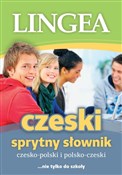 LINGEA

czeski

sprytny słownik

czesko-polski i polsko-czeski

...nie tylko do szkoły